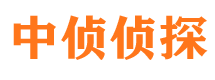 中侦侦探